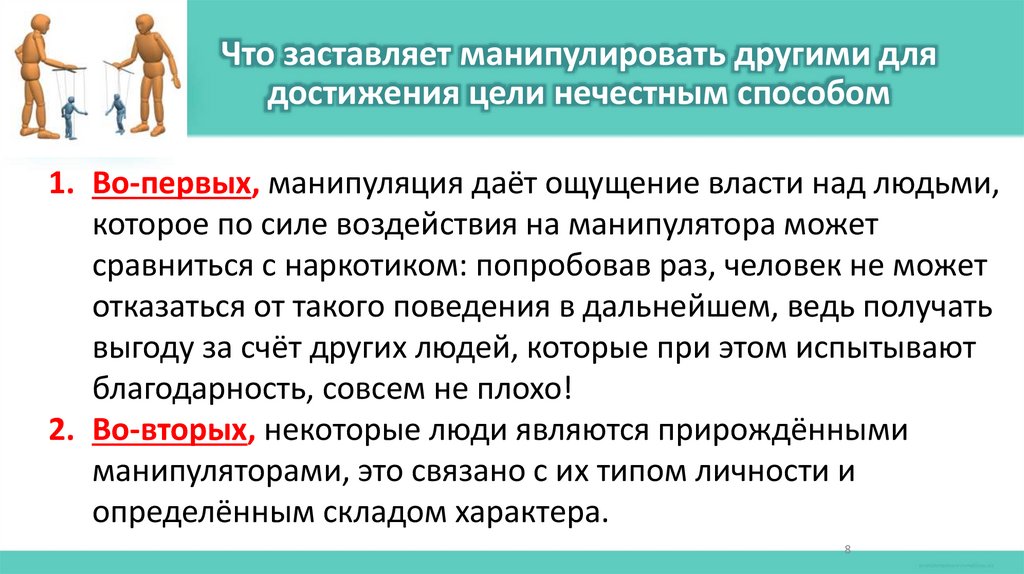 Что заставляет манипулировать другими для достижения цели нечестным способом

1. Во-первых, манипуляция даёт ощущение власти над людьми, которое по силе воздействия на манипулятора может сравниться с наркотиком: попробовав раз, человек не может отказаться от такого поведения в дальнейшем, ведь получать выгоду за счёт других людей, которые при этом испытывают благодарность, совсем не плохо!
2. Во-вторых, некоторые люди являются прирождёнными манипуляторами, это связано с их типом личности и определённым складом характера.

8